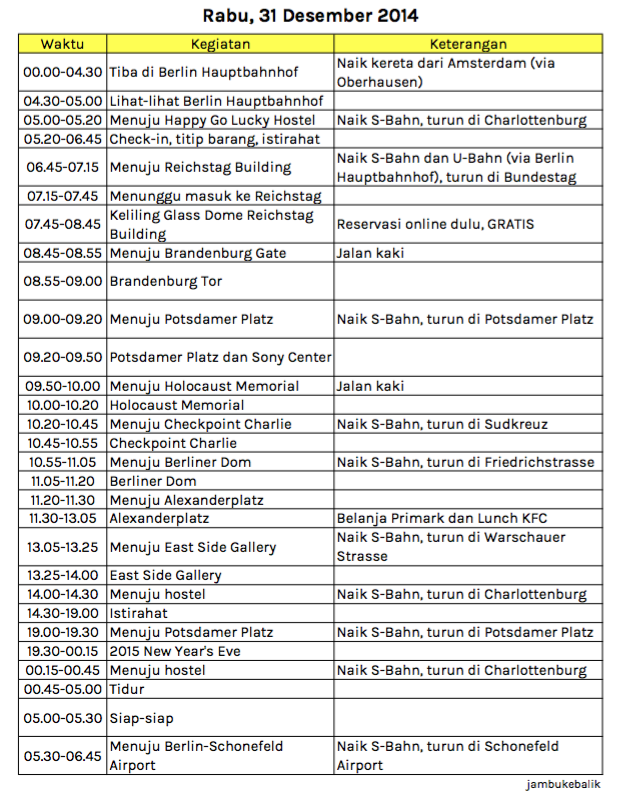 Rabu, 31 Desember 2014

| Waktu | Kegiatan | Keterangan |
|---|---|---|
| 00.00-04.30 | Tiba di Berlin Hauptbahnhof | Naik kereta dari Amsterdam (via Oberhausen) |
| 04.30-05.00 | Lihat-lihat Berlin Hauptbahnhof | |
| 05.00-05.20 | Menuju Happy Go Lucky Hostel | Naik S-Bahn, turun di Charlottenburg |
| 05.20-06.45 | Check-in, titip barang, istirahat | |
| 06.45-07.15 | Menuju Reichstag Building | Naik S-Bahn dan U-Bahn (via Berlin Hauptbahnhof), turun di Bundestag |
| 07.15-07.45 | Menunggu masuk ke Reichstag | |
| 07.45-08.45 | Keliling Glass Dome Reichstag Building | Reservasi online dulu, GRATIS |
| 08.45-08.55 | Menuju Brandenburg Gate | Jalan kaki |
| 08.55-09.00 | Brandenburg Tor | |
| 09.00-09.20 | Menuju Potsdamer Platz | Naik S-Bahn, turun di Potsdamer Platz |
| 09.20-09.50 | Potsdamer Platz dan Sony Center | |
| 09.50-10.00 | Menuju Holocaust Memorial | Jalan kaki |
| 10.00-10.20 | Holocaust Memorial | |
| 10.20-10.45 | Menuju Checkpoint Charlie | Naik S-Bahn, turun di Sudkreuz |
| 10.45-10.55 | Checkpoint Charlie | |
| 10.55-11.05 | Menuju Berliner Dom | Naik S-Bahn, turun di Friedrichstrasse |
| 11.05-11.20 | Berliner Dom | |
| 11.20-11.30 | Menuju Alexanderplatz | |
| 11.30-13.05 | Alexanderplatz | Belanja Primark dan Lunch KFC |
| 13.05-13.25 | Menuju East Side Gallery | Naik S-Bahn, turun di Warschauer Strasse |
| 13.25-14.00 | East Side Gallery | |
| 14.00-14.30 | Menuju hostel | Naik S-Bahn, turun di Charlottenburg |
| 14.30-19.00 | Istirahat | |
| 19.00-19.30 | Menuju Potsdamer Platz | Naik S-Bahn, turun di Potsdamer Platz |
| 19.30-00.15 | 2015 New Year's Eve | |
| 00.15-00.45 | Menuju hostel | Naik S-Bahn, turun di Charlottenburg |
| 00.45-05.00 | Tidur | |
| 05.00-05.30 | Siap-siap | |
| 05.30-06.45 | Menuju Berlin-Schonefeld Airport | Naik S-Bahn, turun di Schonefeld Airport |

jambukebalik